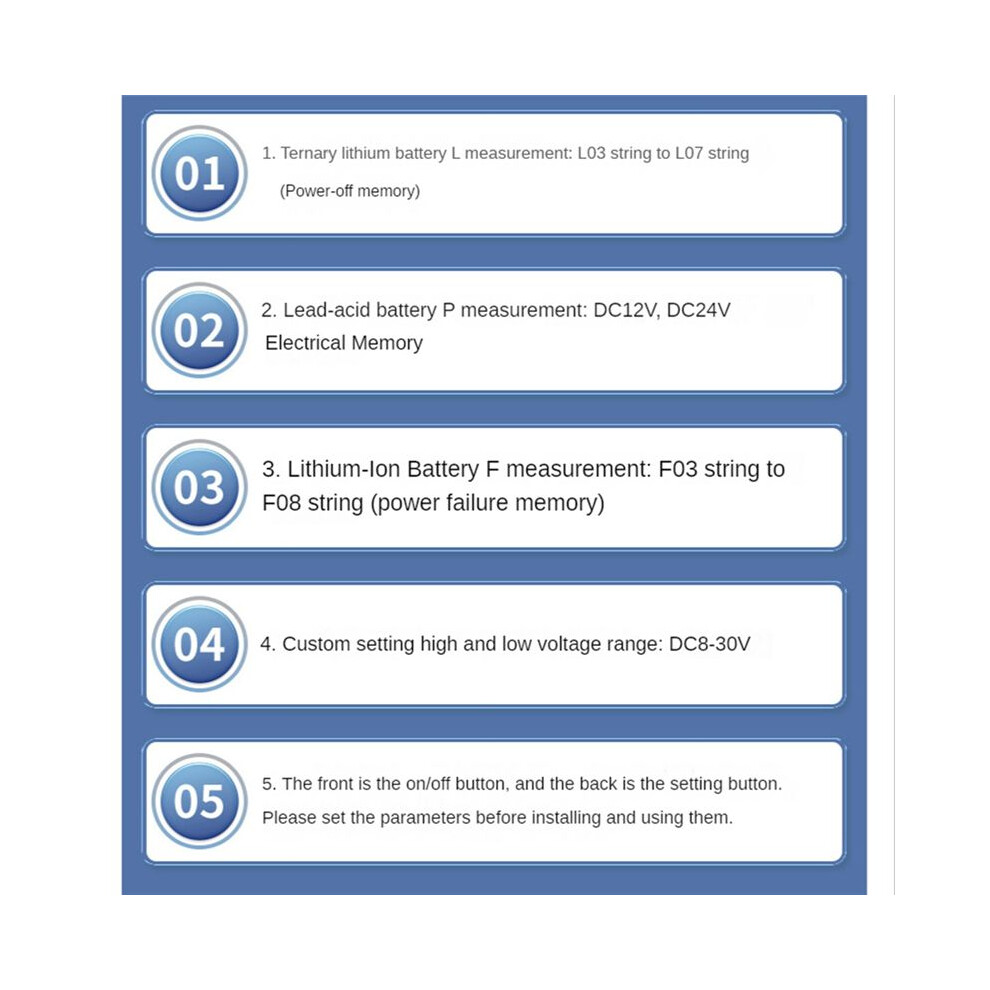 01

1. Ternary lithium battery L measurement: L03 string to L07 string (Power-off memory)

02

2. Lead-acid battery P measurement: DC12V, DC24V Electrical Memory

03

3. Lithium-Ion Battery F measurement: F03 string to F08 string (power failure memory)

04

4. Custom setting high and low voltage range: DC8-30V

05

5. The front is the on/off button, and the back is the setting button. Please set the parameters before installing and using them.